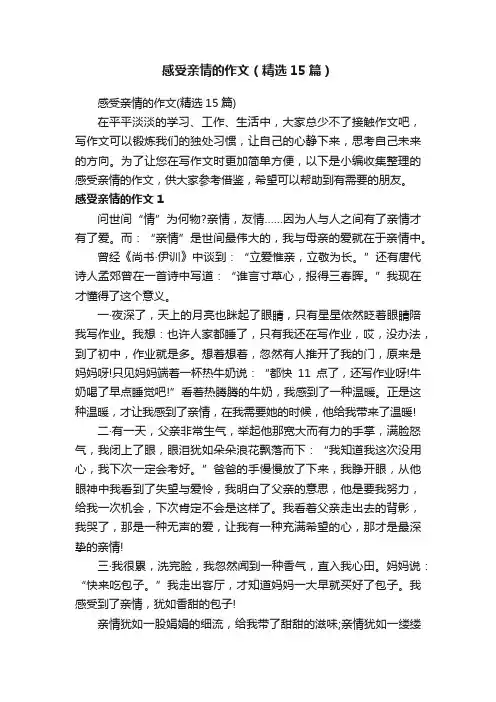 感受亲情的作文（精选15篇）

感受亲情的作文(精选15篇)

在平平淡淡的学习、工作、生活中，大家总少不了接触作文吧，写作文可以锻炼我们的独处习惯，让自己的心静下来，思考自己未来的方向。为了让您在写作文时更加简单方便，以下是小编收集整理的感受亲情的作文，供大家参考借鉴，希望可以帮助到有需要的朋友。

感受亲情的作文1

问世间“情”为何物?亲情，友情……因为人与人之间有了亲情才有了爱。而：“亲情”是世间最伟大的，我与母亲的爱就在于亲情中。

曾经《尚书·伊训》中谈到：“立爱惟亲，立敬为长。”还有唐代诗人孟郊曾在一首诗中写道：“谁言寸草心，报得三春晖。”我现在才懂得了这个意义。

一·夜深了，天上的月亮也眯起了眼睛，只有星星依然眨着眼睛陪我写作业。我想：也许人家都睡了，只有我还在写作业，哎，没办法，到了初中，作业就是多。想着想着，忽然有人推开了我的门，原来是妈妈呀!只见妈妈端着一杯热牛奶说：“都快11点了，还写作业呀!牛奶喝了早点睡觉吧!”看着热腾腾的牛奶，我感到了一种温暖。正是这种温暖，才让我感到了亲情，在我需要她的时候，他给我带来了温暖!

二·有一天，父亲非常生气，举起他那宽大而有力的手掌，满脸怒气，我闭上了眼，眼泪犹如朵朵浪花飘落而下：“我知道我这次没用心，我下次一定会考好。”爸爸的手慢慢放了下来，我睁开眼，从他眼神中我看到了失望与爱怜，我明白了父亲的意思，他是要我努力，给我一次机会，下次肯定不会是这样了。我看着父亲走出去的背影，我哭了，那是一种无声的爱，让我有一种充满希望的心，那才是最深挚的亲情!

三·我很累，洗完脸，我忽然闻到一种香气，直入我心田。妈妈说：“快来吃包子。”我走出客厅，才知道妈妈一大早就买好了包子。我感受到了亲情，犹如香甜的包子!

亲情犹如一股娟娟的细流，给我带了甜甜的滋味;亲情犹如一缕缕